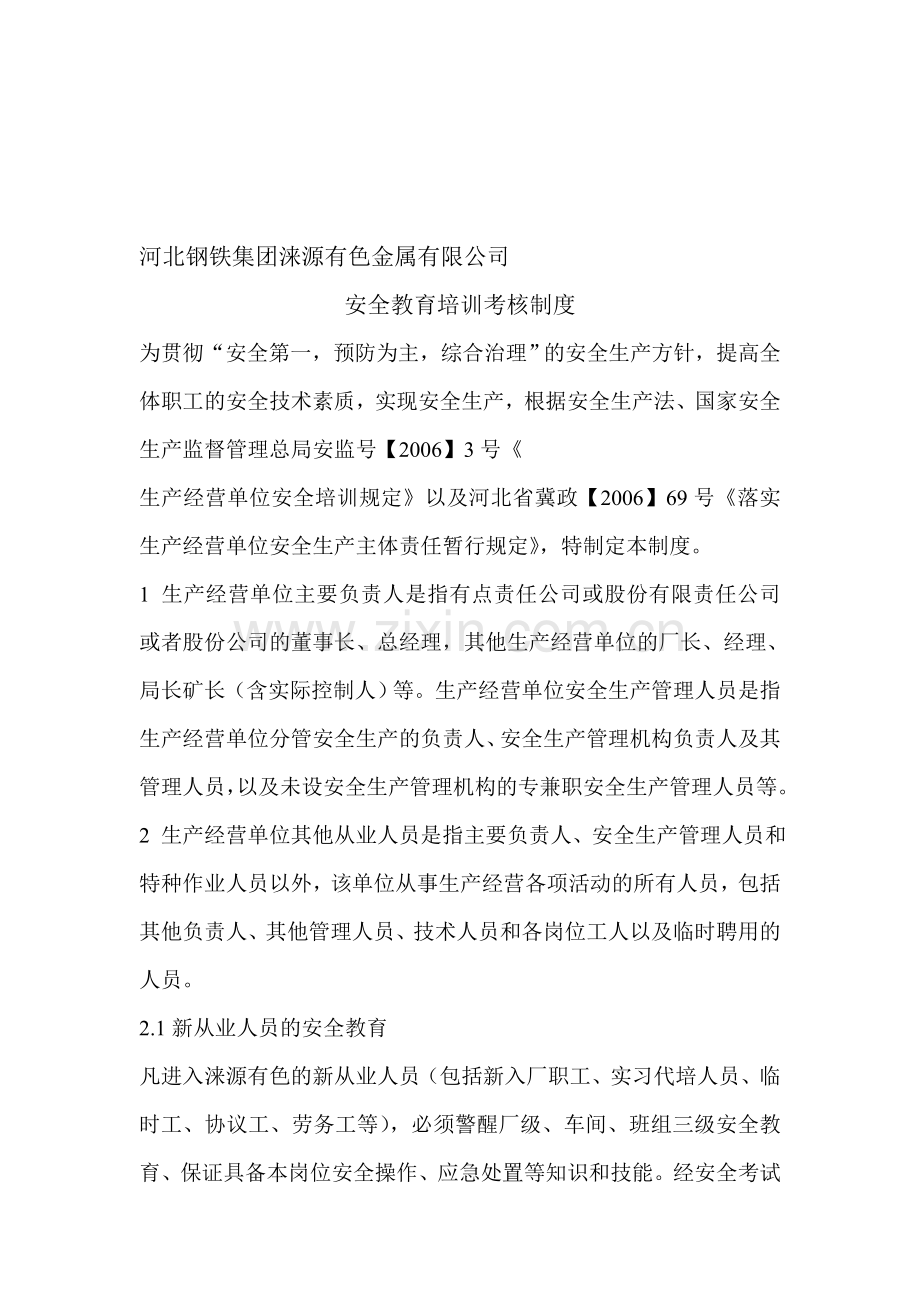 河北钢铁集团涞源有色金属有限公司

安全教育培训考核制度

为贯彻“安全第一，预防为主，综合治理”的安全生产方针，提高全体职工的安全技术素质，实现安全生产，根据安全生产法、国家安全生产监督管理总局安监号【2006】3号《

生产经营单位安全培训规定》以及河北省冀政【2006】69号《落实生产经营单位安全生产主体责任暂行规定》，特制定本制度。

1 生产经营单位主要负责人是指有点责任公司或股份有限责任公司或者股份公司的董事长、总经理，其他生产经营单位的厂长、经理、局长矿长（含实际控制人）等。生产经营单位安全生产管理人员是指生产经营单位分管安全生产的负责人、安全生产管理机构负责人及其管理人员，以及未设安全生产管理机构的专兼职安全生产管理人员等。

2 生产经营单位其他从业人员是指主要负责人、安全生产管理人员和特种作业人员以外，该单位从事生产经营各项活动的所有人员，包括其他负责人、其他管理人员、技术人员和各岗位工人以及临时聘用的人员。

2.1新从业人员的安全教育

凡进入涞源有色的新从业人员（包括新入厂职工、实习代培人员、临时工、协议工、劳务工等），必须警醒厂级、车间、班组三级安全教育、保证具备本岗位安全操作、应急处置等知识和技能。经安全考试

www.zixin.com.cn